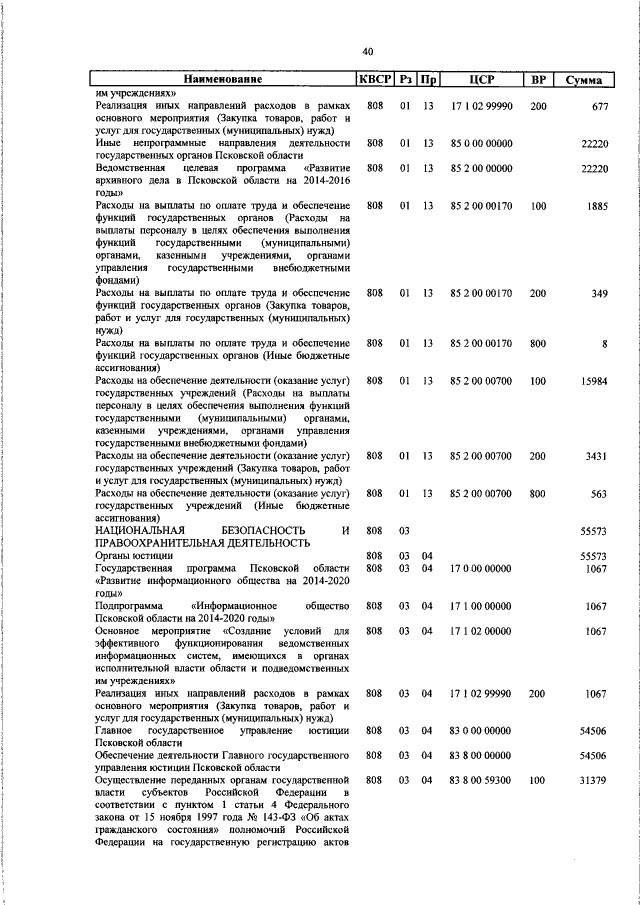 40

| Наименование | КВСР | Рз | Пр | ЦСР | ВР | Сумма |
|---|---|---|---|---|---|---|
| им учреждениях» | | | | | | |
| Реализация иных направлений расходов в рамках основного мероприятия (Закупка товаров, работ и услуг для государственных (муниципальных) нужд) | 808 | 01 | 13 | 17 1 02 99990 | 200 | 677 |
| Иные непрограммные направления деятельности государственных органов Псковской области | 808 | 01 | 13 | 85 0 00 00000 | | 22220 |
| Ведомственная целевая программа «Развитие архивного дела в Псковской области на 2014-2016 годы» | 808 | 01 | 13 | 85 2 00 00000 | | 22220 |
| Расходы на выплаты по оплате труда и обеспечение функций государственных органов (Расходы на выплаты персоналу в целях обеспечения выполнения функций государственными (муниципальными) органами, казенными учреждениями, органами управления государственными внебюджетными фондами) | 808 | 01 | 13 | 85 2 00 00170 | 100 | 1885 |
| Расходы на выплаты по оплате труда и обеспечение функций государственных органов (Закупка товаров, работ и услуг для государственных (муниципальных) нужд) | 808 | 01 | 13 | 85 2 00 00170 | 200 | 349 |
| Расходы на выплаты по оплате труда и обеспечение функций государственных органов (Иные бюджетные ассигнования) | 808 | 01 | 13 | 85 2 00 00170 | 800 | 8 |
| Расходы на обеспечение деятельности (оказание услуг) государственных учреждений (Расходы на выплаты персоналу в целях обеспечения выполнения функций государственными (муниципальными) органами, казенными учреждениями, органами управления государственными внебюджетными фондами) | 808 | 01 | 13 | 85 2 00 00700 | 100 | 15984 |
| Расходы на обеспечение деятельности (оказание услуг) государственных учреждений (Закупка товаров, работ и услуг для государственных (муниципальных) нужд) | 808 | 01 | 13 | 85 2 00 00700 | 200 | 3431 |
| Расходы на обеспечение деятельности (оказание услуг) государственных учреждений (Иные бюджетные ассигнования) | 808 | 01 | 13 | 85 2 00 00700 | 800 | 563 |
| НАЦИОНАЛЬНАЯ БЕЗОПАСНОСТЬ И ПРАВООХРАНИТЕЛЬНАЯ ДЕЯТЕЛЬНОСТЬ | 808 | 03 | | | | 55573 |
| Органы юстиции | 808 | 03 | 04 | | | 55573 |
| Государственная программа Псковской области «Развитие информационного общества на 2014-2020 годы» | 808 | 03 | 04 | 17 0 00 00000 | | 1067 |
| Подпрограмма «Информационное общество Псковской области на 2014-2020 годы» | 808 | 03 | 04 | 17 1 00 00000 | | 1067 |
| Основное мероприятие «Создание условий для эффективного функционирования ведомственных информационных систем, имеющихся в органах исполнительной власти области и подведомственных им учреждениях» | 808 | 03 | 04 | 17 1 02 00000 | | 1067 |
| Реализация иных направлений расходов в рамках основного мероприятия (Закупка товаров, работ и услуг для государственных (муниципальных) нужд) | 808 | 03 | 04 | 17 1 02 99990 | 200 | 1067 |
| Главное государственное управление юстиции Псковской области | 808 | 03 | 04 | 83 0 00 00000 | | 54506 |
| Обеспечение деятельности Главного государственного управления юстиции Псковской области | 808 | 03 | 04 | 83 8 00 00000 | | 54506 |
| Осуществление переданных органам государственной власти субъектов Российской Федерации в соответствии с пунктом 1 статьи 4 Федерального закона от 15 ноября 1997 года № 143-ФЗ «Об актах гражданского состояния» полномочий Российской Федерации на государственную регистрацию актов | 808 | 03 | 04 | 83 8 00 59300 | 100 | 31379 |